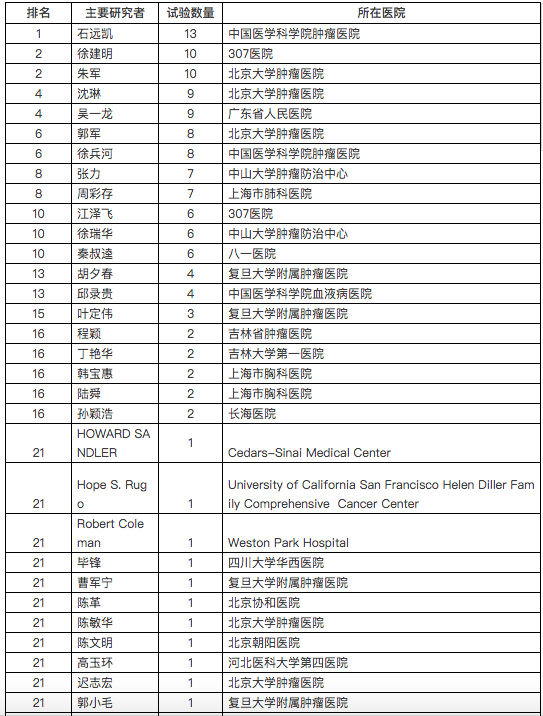 | 排名 | 主要研究者 | 试验数量 | 所在医院 |
|---|---|---|---|
| 1 | 石远凯 | 13 | 中国医学科学院肿瘤医院 |
| 2 | 徐建明 | 10 | 307医院 |
| 2 | 朱军 | 10 | 北京大学肿瘤医院 |
| 4 | 沈琳 | 9 | 北京大学肿瘤医院 |
| 4 | 吴一龙 | 9 | 广东省人民医院 |
| 6 | 郭军 | 8 | 北京大学肿瘤医院 |
| 6 | 徐兵河 | 8 | 中国医学科学院肿瘤医院 |
| 8 | 张力 | 7 | 中山大学肿瘤防治中心 |
| 8 | 周彩存 | 7 | 上海市肺科医院 |
| 10 | 江泽飞 | 6 | 307医院 |
| 10 | 徐瑞华 | 6 | 中山大学肿瘤防治中心 |
| 10 | 秦叔逵 | 6 | 八一医院 |
| 13 | 胡夕春 | 4 | 复旦大学附属肿瘤医院 |
| 13 | 邱录贵 | 4 | 中国医学科学院血液病医院 |
| 15 | 叶定伟 | 3 | 复旦大学附属肿瘤医院 |
| 16 | 程颖 | 2 | 吉林省肿瘤医院 |
| 16 | 丁艳华 | 2 | 吉林大学第一医院 |
| 16 | 韩宝惠 | 2 | 上海市胸科医院 |
| 16 | 陆舜 | 2 | 上海市胸科医院 |
| 16 | 孙颖浩 | 2 | 长海医院 |
| 21 | HOWARD SANDLER | 1 | Cedars-Sinai Medical Center |
| 21 | Hope S. Rugo | 1 | University of California San Francisco Helen Diller Family Comprehensive  Cancer Center |
| 21 | Robert Coleman | 1 | Weston Park Hospital |
| 21 | 毕锋 | 1 | 四川大学华西医院 |
| 21 | 曹军宁 | 1 | 复旦大学附属肿瘤医院 |
| 21 | 陈革 | 1 | 北京协和医院 |
| 21 | 陈敏华 | 1 | 北京大学肿瘤医院 |
| 21 | 陈文明 | 1 | 北京朝阳医院 |
| 21 | 高玉环 | 1 | 河北医科大学第四医院 |
| 21 | 迟志宏 | 1 | 北京大学肿瘤医院 |
| 21 | 郭小毛 | 1 | 复旦大学附属肿瘤医院 |